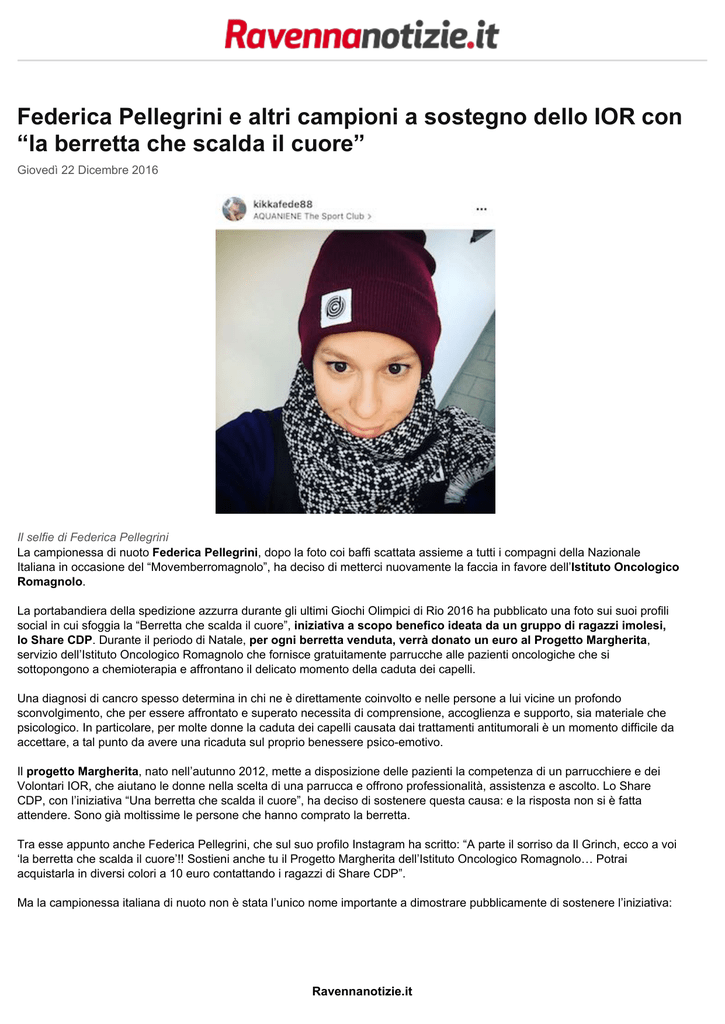 Ravennanotizie.it

Federica Pellegrini e altri campioni a sostegno dello IOR con "la berretta che scalda il cuore"

Giovedì 22 Dicembre 2016

kikkafede88
AQUANIENE The Sport Club >

Il selfie di Federica Pellegrini

La campionessa di nuoto Federica Pellegrini, dopo la foto coi baffi scattata assieme a tutti i compagni della Nazionale Italiana in occasione del "Movemberromagnolo", ha deciso di metterci nuovamente la faccia in favore dell'Istituto Oncologico Romagnolo.

La portabandiera della spedizione azzurra durante gli ultimi Giochi Olimpici di Rio 2016 ha pubblicato una foto sui suoi profili social in cui sfoggia la "Berretta che scalda il cuore", iniziativa a scopo benefico ideata da un gruppo di ragazzi imolesi, lo Share CDP. Durante il periodo di Natale, per ogni berretta venduta, verrà donato un euro al Progetto Margherita, servizio dell'Istituto Oncologico Romagnolo che fornisce gratuitamente parrucche alle pazienti oncologiche che si sottopongono a chemioterapia e affrontano il delicato momento della caduta dei capelli.

Una diagnosi di cancro spesso determina in chi ne è direttamente coinvolto e nelle persone a lui vicine un profondo sconvolgimento, che per essere affrontato e superato necessita di comprensione, accoglienza e supporto, sia materiale che psicologico. In particolare, per molte donne la caduta dei capelli causata dai trattamenti antitumorali è un momento difficile da accettare, a tal punto da avere una ricaduta sul proprio benessere psico-emotivo.

Il progetto Margherita, nato nell'autunno 2012, mette a disposizione delle pazienti la competenza di un parrucchiere e dei Volontari IOR, che aiutano le donne nella scelta di una parrucca e offrono professionalità, assistenza e ascolto. Lo Share CDP, con l'iniziativa "Una berretta che scalda il cuore", ha deciso di sostenere questa causa: e la risposta non si è fatta attendere. Sono già moltissime le persone che hanno comprato la berretta.

Tra esse appunto anche Federica Pellegrini, che sul suo profilo Instagram ha scritto: "A parte il sorriso da Il Grinch, ecco a voi 'la berretta che scalda il cuore'!! Sostieni anche tu il Progetto Margherita dell'Istituto Oncologico Romagnolo… Potrai acquistarla in diversi colori a 10 euro contattando i ragazzi di Share CDP".

Ma la campionessa italiana di nuoto non è stata l'unico nome importante a dimostrare pubblicamente di sostenere l'iniziativa:

Ravennanotizie.it